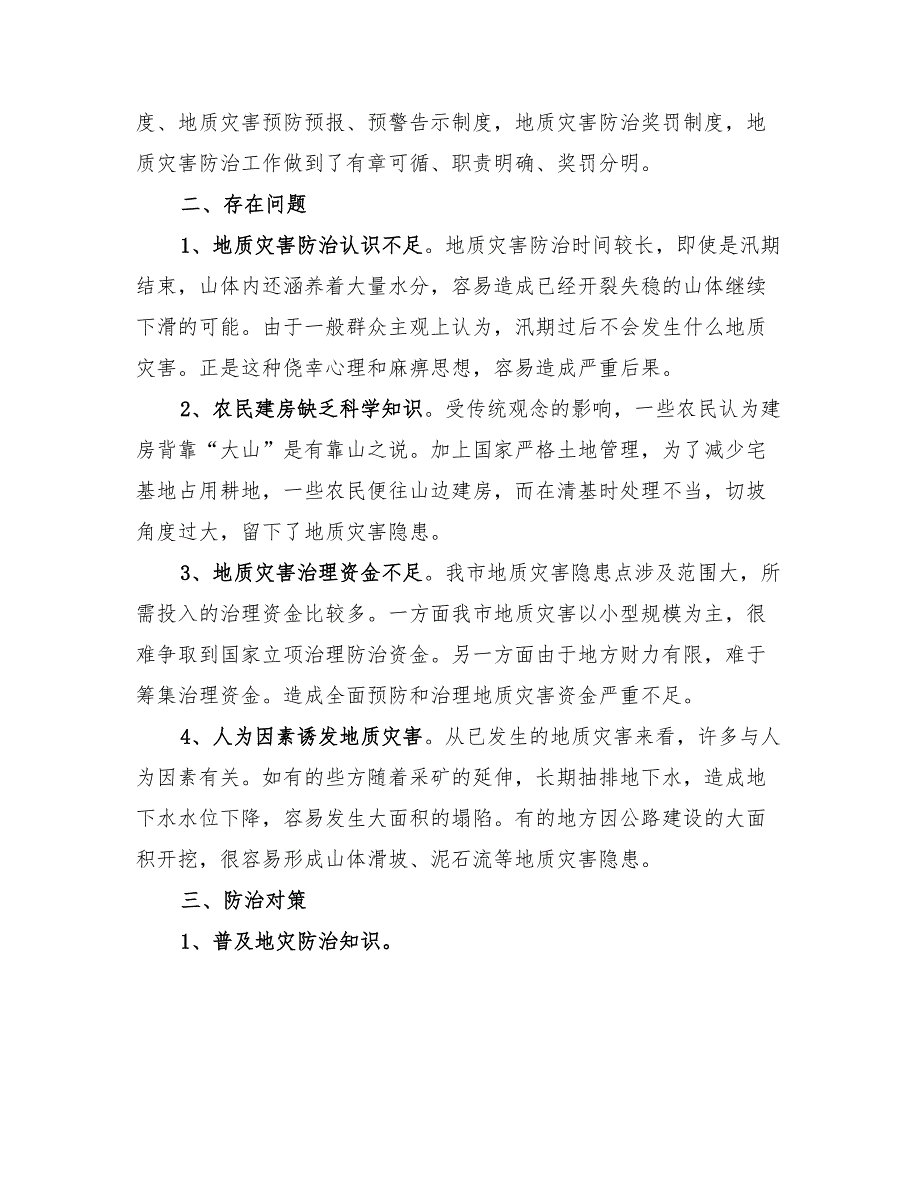 度、地质灾害预防预报、预警告示制度，地质灾害防治奖罚制度，地质灾害防治工作做到了有章可循、职责明确、奖罚分明。

二、存在问题

1、地质灾害防治认识不足。地质灾害防治时间较长，即使是汛期结束，山体内还涵养着大量水分，容易造成已经开裂失稳的山体继续下滑的可能。由于一般群众主观上认为，汛期过后不会发生什么地质灾害。正是这种侥幸心理和麻痹思想，容易造成严重后果。

2、农民建房缺乏科学知识。受传统观念的影响，一些农民认为建房背靠“大山”是有靠山之说。加上国家严格土地管理，为了减少宅基地占用耕地，一些农民便往山边建房，而在清基时处理不当，切坡角度过大，留下了地质灾害隐患。

3、地质灾害治理资金不足。我市地质灾害隐患点涉及范围大，所需投入的治理资金比较多。一方面我市地质灾害以小型规模为主，很难争取到国家立项治理防治资金。另一方面由于地方财力有限，难于筹集治理资金。造成全面预防和治理地质灾害资金严重不足。

4、人为因素诱发地质灾害。从已发生的地质灾害来看，许多与人为因素有关。如有的些方随着采矿的延伸，长期抽排地下水，造成地下水水位下降，容易发生大面积的塌陷。有的地方因公路建设的大面积开挖，很容易形成山体滑坡、泥石流等地质灾害隐患。

三、防治对策

1、普及地灾防治知识。